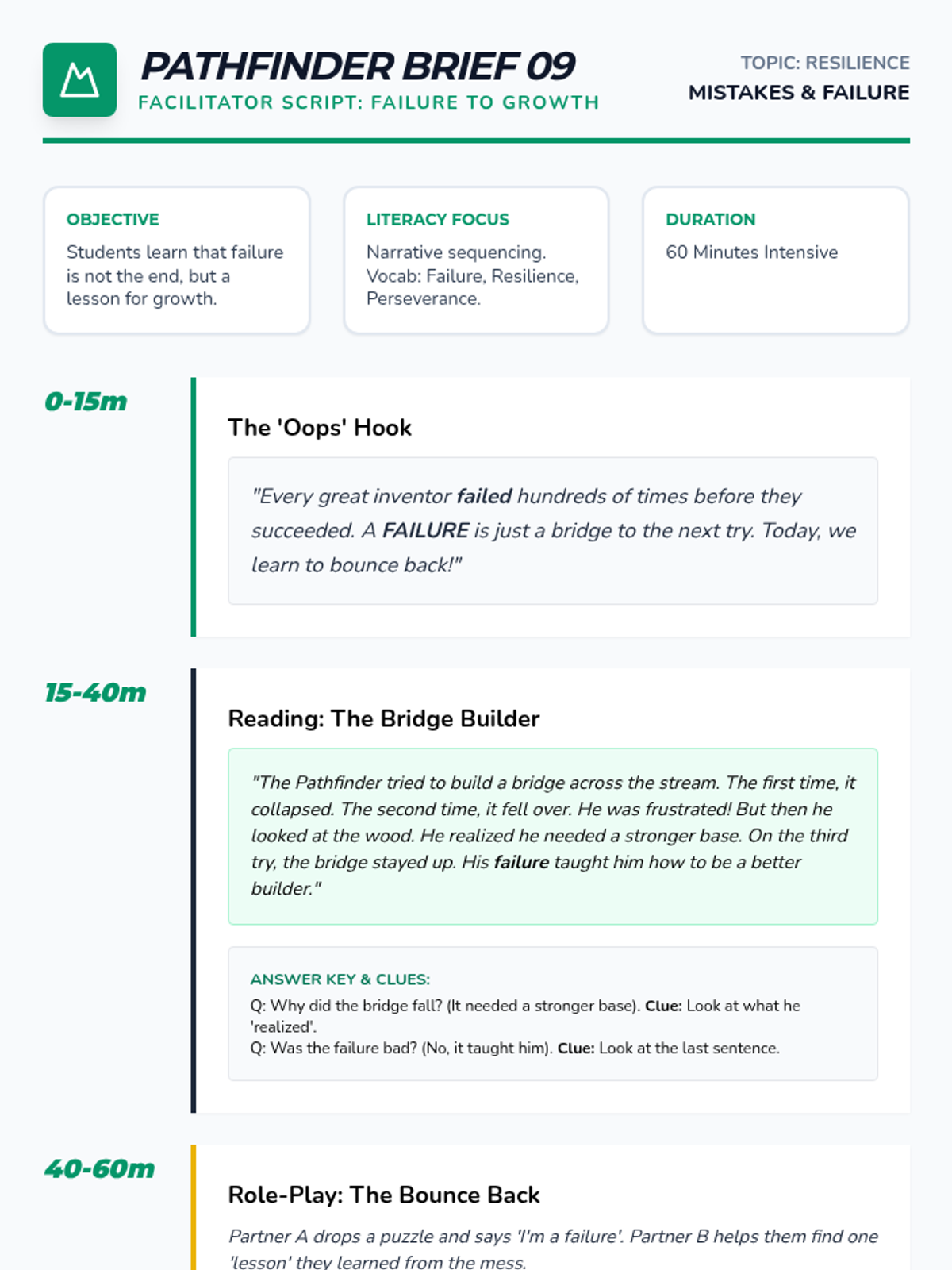 PATHFINDER BRIEF 09
FACILITATOR SCRIPT: FAILURE TO GROWTH

TOPIC: RESILIENCE
MISTAKES & FAILURE

OBJECTIVE
Students learn that failure is not the end, but a lesson for growth.

LITERACY FOCUS
Narrative sequencing. Vocab: Failure, Resilience, Perseverance.

DURATION
60 Minutes Intensive

0-15m

The 'Oops' Hook

"Every great inventor failed hundreds of times before they succeeded. A FAILURE is just a bridge to the next try. Today, we learn to bounce back!"

15-40m

Reading: The Bridge Builder

"The Pathfinder tried to build a bridge across the stream. The first time, it collapsed. The second time, it fell over. He was frustrated! But then he looked at the wood. He realized he needed a stronger base. On the third try, the bridge stayed up. His failure taught him how to be a better builder."

ANSWER KEY & CLUES:
Q: Why did the bridge fall? (It needed a stronger base). Clue: Look at what he 'realized'.
Q: Was the failure bad? (No, it taught him). Clue: Look at the last sentence.

40-60m

Role-Play: The Bounce Back

Partner A drops a puzzle and says 'I'm a failure'. Partner B helps them find one 'lesson' they learned from the mess.